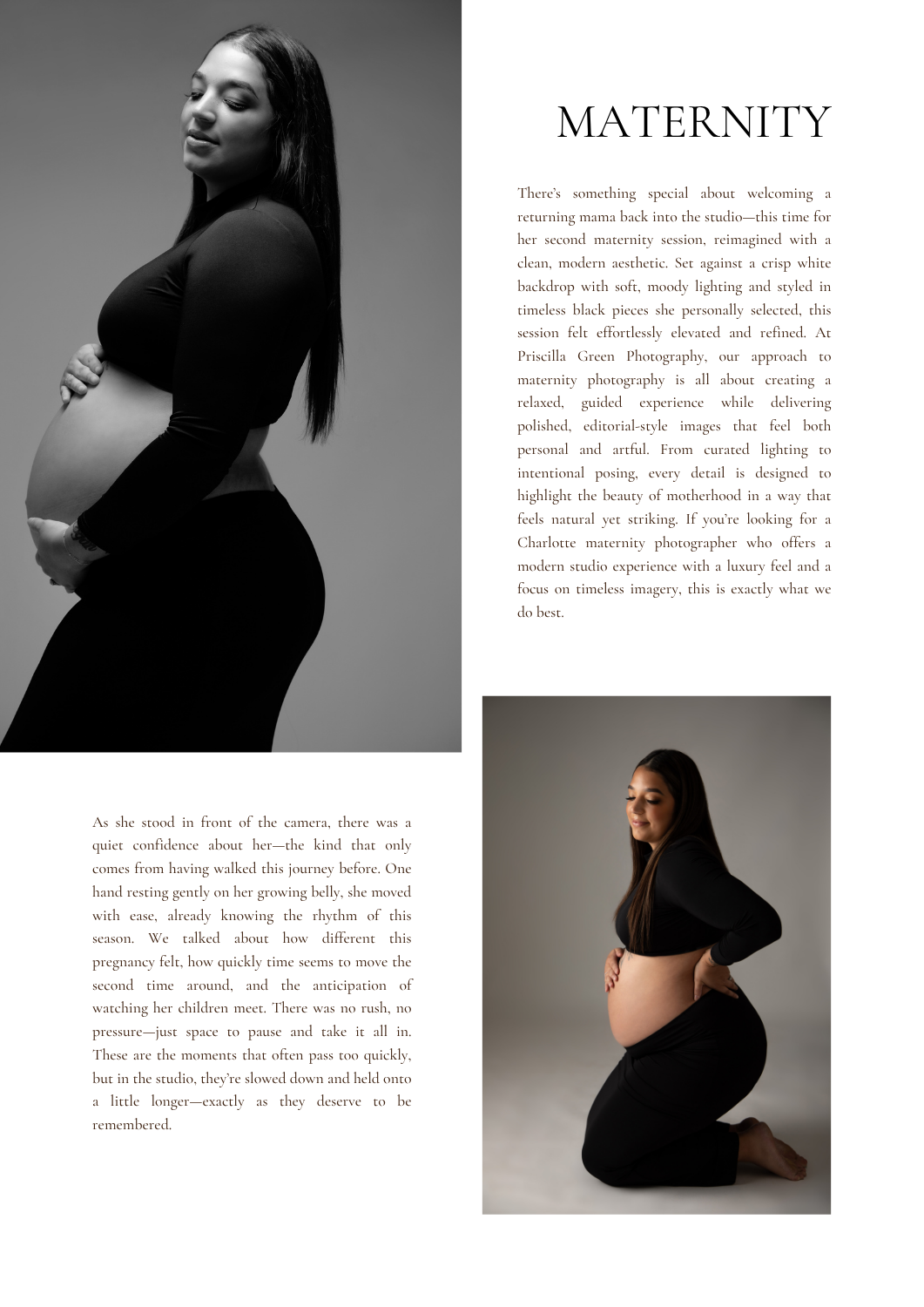 MATERNITY

There's something special about welcoming a returning mama back into the studio—this time for her second maternity session, reimagined with a clean, modern aesthetic. Set against a crisp white backdrop with soft, moody lighting and styled in timeless black pieces she personally selected, this session felt effortlessly elevated and refined. At Priscilla Green Photography, our approach to maternity photography is all about creating a relaxed, guided experience while delivering polished, editorial-style images that feel both personal and artful. From curated lighting to intentional posing, every detail is designed to highlight the beauty of motherhood in a way that feels natural yet striking. If you're looking for a Charlotte maternity photographer who offers a modern studio experience with a luxury feel and a focus on timeless imagery, this is exactly what we do best.

As she stood in front of the camera, there was a quiet confidence about her—the kind that only comes from having walked this journey before. One hand resting gently on her growing belly, she moved with ease, already knowing the rhythm of this season. We talked about how different this pregnancy felt, how quickly time seems to move the second time around, and the anticipation of watching her children meet. There was no rush, no pressure—just space to pause and take it all in. These are the moments that often pass too quickly, but in the studio, they're slowed down and held onto a little longer—exactly as they deserve to be remembered.